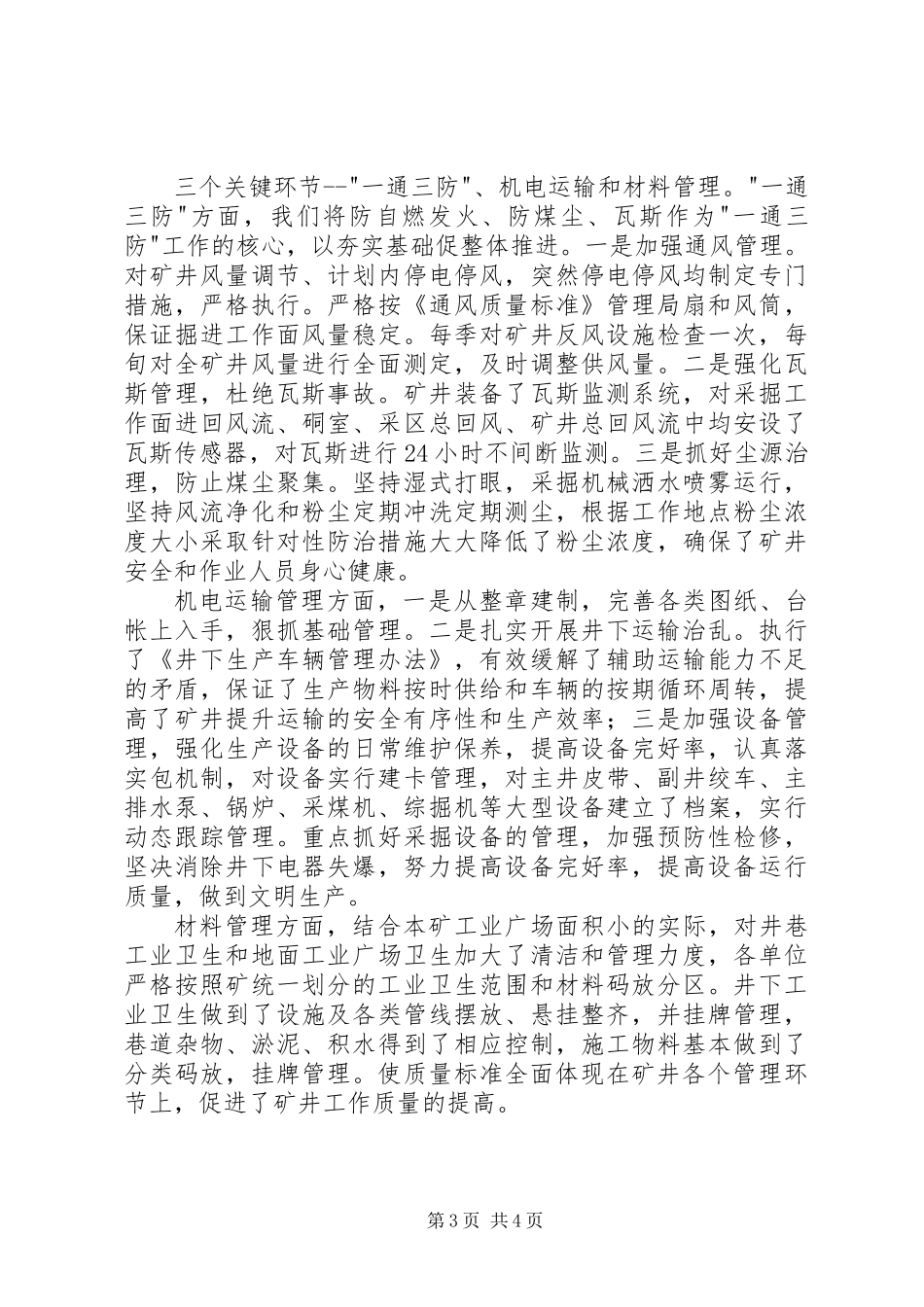 三个关键环节--"一通三防"、机电运输和材料管理。"一通三防"方面，我们将防自燃发火、防煤尘、瓦斯作为"一通三防"工作的核心，以夯实基础促整体推进。一是加强通风管理。对矿井风量调节、计划内停电停风，突然停电停风均制定专门措施，严格执行。严格按《通风质量标准》管理局扇和风筒，保证掘进工作面风量稳定。每季对矿井反风设施检查一次，每旬对全矿井风量进行全面测定，及时调整供风量。二是强化瓦斯管理，杜绝瓦斯事故。矿井装备了瓦斯监测系统，对采掘工作面进回风流、硐室、采区总回风、矿井总回风流中均安设了瓦斯传感器，对瓦斯进行24小时不间断监测。三是抓好尘源治理，防止煤尘聚集。坚持湿式打眼，采掘机械洒水喷雾运行，坚持风流净化和粉尘定期冲洗定期测尘，根据工作地点粉尘浓度大小采取针对性防治措施大大降低了粉尘浓度，确保了矿井安全和作业人员身心健康。

机电运输管理方面，一是从整章建制，完善各类图纸、台帐上入手，狠抓基础管理。二是扎实开展井下运输治乱。执行了《井下生产车辆管理办法》，有效缓解了辅助运输能力不足的矛盾，保证了生产物料按时供给和车辆的按期循环周转，提高了矿井提升运输的安全有序性和生产效率；三是加强设备管理，强化生产设备的日常维护保养，提高设备完好率，认真落实包机制，对设备实行建卡管理，对主井皮带、副井绞车、主排水泵、锅炉、采煤机、综掘机等大型设备建立了档案，实行动态跟踪管理。重点抓好采掘设备的管理，加强预防性检修，坚决消除井下电器失爆，努力提高设备完好率，提高设备运行质量，做到文明生产。

材料管理方面，结合本矿工业广场面积小的实际，对井巷工业卫生和地面工业广场卫生加大了清洁和管理力度，各单位严格按照矿统一划分的工业卫生范围和材料码放分区。井下工业卫生做到了设施及各类管线摆放、悬挂整齐，并挂牌管理，巷道杂物、淤泥、积水得到了相应控制，施工物料基本做到了分类码放，挂牌管理。使质量标准全面体现在矿井各个管理环节上，促进了矿井工作质量的提高。

第3页 共4页